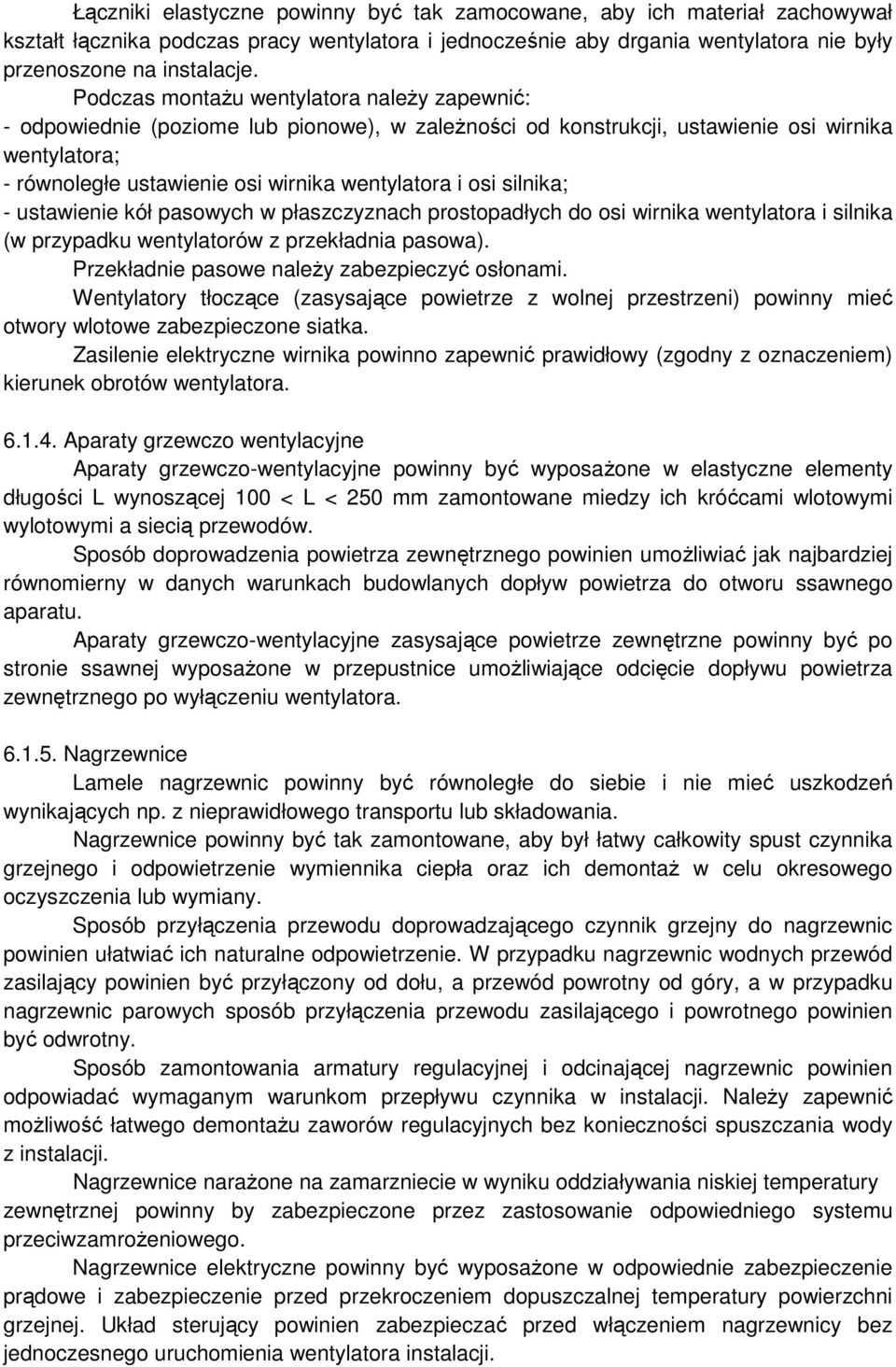 Łączniki elastyczne powinny być tak zamocowane, aby ich materiał zachowywał kształt łącznika podczas pracy wentylatora i jednocześnie aby drgania wentylatora nie były przenoszone na instalacje.

Podczas montażu wentylatora należy zapewnić:
- odpowiednie (poziome lub pionowe), w zależności od konstrukcji, ustawienie osi wirnika wentylatora;
- równoległe ustawienie osi wirnika wentylatora i osi silnika;
- ustawienie kół pasowych w płaszczyznach prostopadłych do osi wirnika wentylatora i silnika (w przypadku wentylatorów z przekładnia pasowa).

Przekładnie pasowe należy zabezpieczyć osłonami.

Wentylatory tłoczące (zasysające powietrze z wolnej przestrzeni) powinny mieć otwory wlotowe zabezpieczone siatka.

Zasilenie elektryczne wirnika powinno zapewnić prawidłowy (zgodny z oznaczeniem) kierunek obrotów wentylatora.

6.1.4. Aparaty grzewczo wentylacyjne

Aparaty grzewczo-wentylacyjne powinny być wyposażone w elastyczne elementy długości L wynoszącej 100 < L < 250 mm zamontowane miedzy ich króćcami wlotowymi wylotowymi a siecią przewodów.

Sposób doprowadzenia powietrza zewnętrznego powinien umożliwiać jak najbardziej równomierny w danych warunkach budowlanych dopływ powietrza do otworu ssawnego aparatu.

Aparaty grzewczo-wentylacyjne zasysające powietrze zewnętrzne powinny być po stronie ssawnej wyposażone w przepustnice umożliwiające odcięcie dopływu powietrza zewnętrznego po wyłączeniu wentylatora.

6.1.5. Nagrzewnice

Lamele nagrzewnic powinny być równoległe do siebie i nie mieć uszkodzeń wynikających np. z nieprawidłowego transportu lub składowania.

Nagrzewnice powinny być tak zamontowane, aby był łatwy całkowity spust czynnika grzejnego i odpowietrzenie wymiennika ciepła oraz ich demontaż w celu okresowego oczyszczenia lub wymiany.

Sposób przyłączenia przewodu doprowadzającego czynnik grzejny do nagrzewnic powinien ułatwiać ich naturalne odpowietrzenie. W przypadku nagrzewnic wodnych przewód zasilający powinien być przyłączony od dołu, a przewód powrotny od góry, a w przypadku nagrzewnic parowych sposób przyłączenia przewodu zasilającego i powrotnego powinien być odwrotny.

Sposób zamontowania armatury regulacyjnej i odcinającej nagrzewnic powinien odpowiadać wymaganym warunkom przepływu czynnika w instalacji. Należy zapewnić możliwość łatwego demontażu zaworów regulacyjnych bez konieczności spuszczania wody z instalacji.

Nagrzewnice narażone na zamarznięcie w wyniku oddziaływania niskiej temperatury zewnętrznej powinny by zabezpieczone przez zastosowanie odpowiedniego systemu przeciwzamrożeniowego.

Nagrzewnice elektryczne powinny być wyposażone w odpowiednie zabezpieczenie prądowe i zabezpieczenie przed przekroczeniem dopuszczalnej temperatury powierzchni grzejnej. Układ sterujący powinien zabezpieczać przed włączeniem nagrzewnicy bez jednoczesnego uruchomienia wentylatora instalacji.